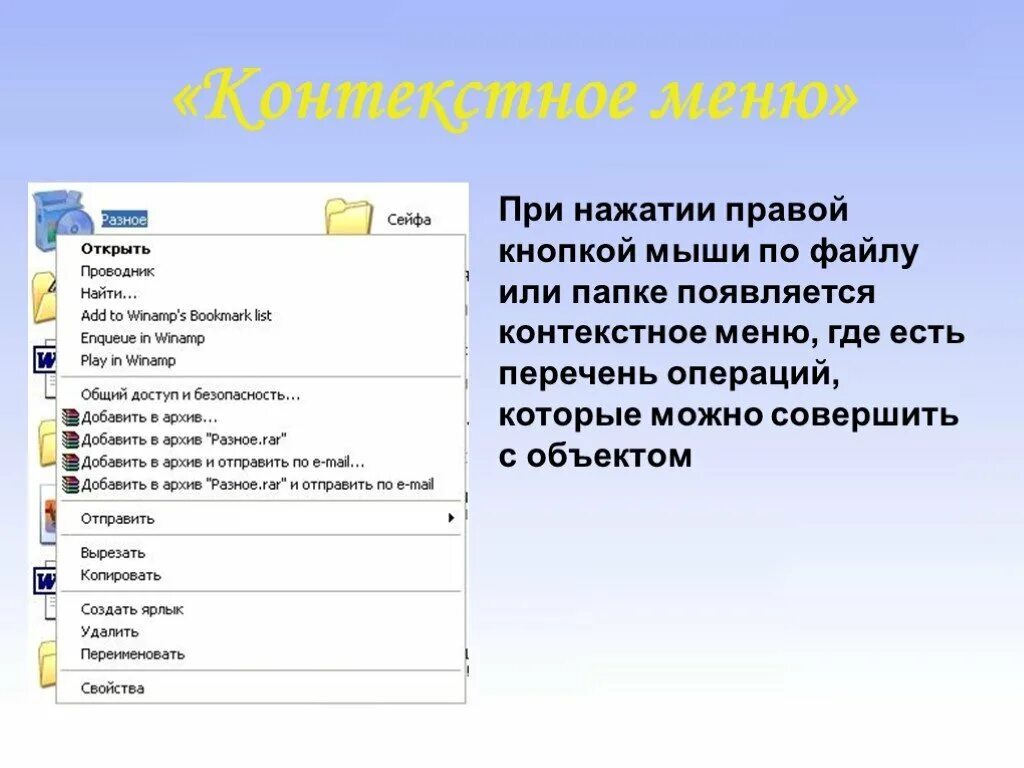 «Контекстное меню»

Разное

Сейфа

Открыть
Проводник
Найти...
Add to Winamp's Bookmark list
Enqueue in Winamp
Play in Winamp
Общий доступ и безопасность...
Добавить в архив...
Добавить в архив "Разное.rar"
Добавить в архив и отправить по e-mail...
Добавить в архив "Разное.rar" и отправить по e-mail
Отправить
Вырезать
Копировать
Создать ярлык
Удалить
Переименовать
Свойства

При нажатии правой кнопкой мыши по файлу или папке появляется контекстное меню, где есть перечень операций, которые можно совершить с объектом